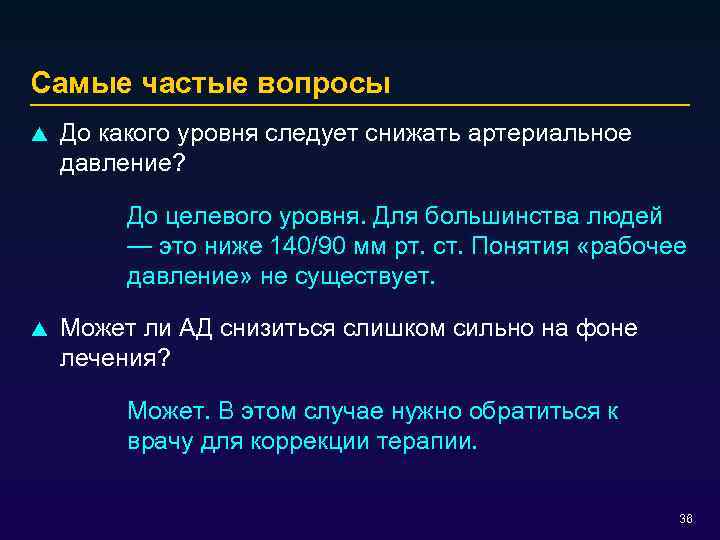 Самые частые вопросы

▲ До какого уровня следует снижать артериальное давление?

До целевого уровня. Для большинства людей — это ниже 140/90 мм рт. ст. Понятия «рабочее давление» не существует.

▲ Может ли АД снизиться слишком сильно на фоне лечения?

Может. В этом случае нужно обратиться к врачу для коррекции терапии.

36